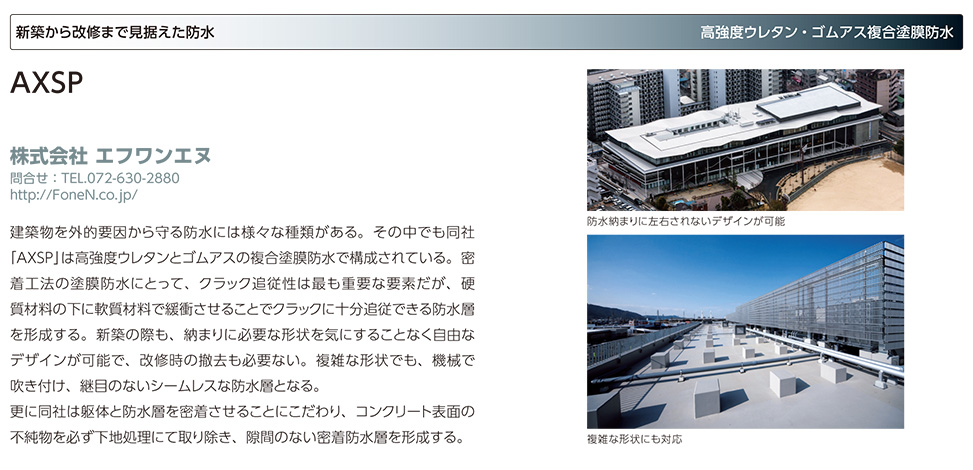 新築から改修まで見据えた防水

高強度ウレタン・ゴムアス複合塗膜防水

AXSP

株式会社 エフワンエヌ
問合せ：TEL.072-630-2880
http://FoneN.co.jp/

建築物を外的要因から守る防水には様々な種類がある。その中でも同社「AXSP」は高強度ウレタンとゴムアスの複合塗膜防水で構成されている。密着工法の塗膜防水にとって、クラック追従性は最も重要な要素だが、硬質材料の下に軟質材料で緩衝させることでクラックに十分追従できる防水層を形成する。新築の際も、納まりに必要な形状を気にすることなく自由なデザインが可能で、改修時の撤去も必要ない。複雑な形状でも、機械で吹き付け、継目のないシームレスな防水層となる。
更に同社は躯体と防水層を密着させることにこだわり、コンクリート表面の不純物を必ず下地処理にて取り除き、隙間のない密着防水層を形成する。

防水納まりに左右されないデザインが可能

複雑な形状にも対応